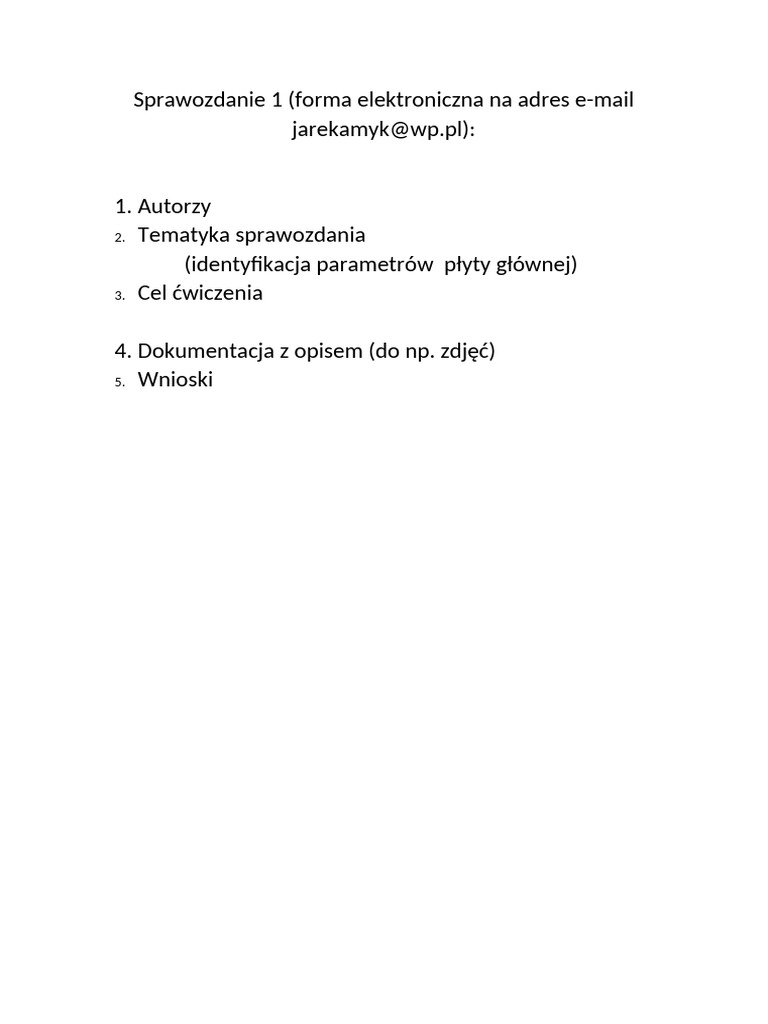 Sprawozdanie 1 (forma elektroniczna na adres e-mail jarekamyk@wp.pl):

1. Autorzy
2. Tematyka sprawozdania
(identyfikacja parametrów płyty głównej)
3. Cel ćwiczenia

4. Dokumentacja z opisem (do np. zdjęć)
5. Wnioski